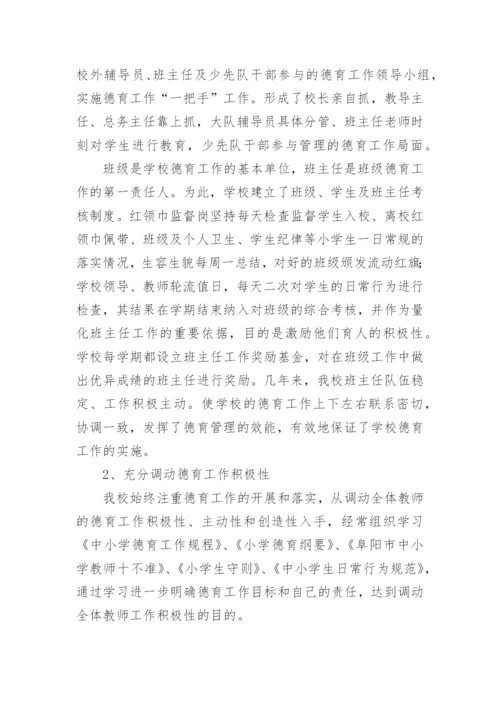 校外辅导员、班主任及少先队干部参与的德育工作领导小组，实施德育工作“一把手”工作。形成了校长亲自抓，教导主任、总务主任靠上抓，大队辅导员具体分管、班主任老师时刻对学生进行教育，少先队干部参与管理的德育工作局面。

班级是学校德育工作的基本单位，班主任是班级德育工作的第一责任人。为此，学校建立了班级、学生及班主任考核制度。红领巾监督岗坚持每天检查监督学生入校、离校红领巾佩带、班级及个人卫生、学生纪律等小学生一日常规的落实情况，生容生貌每周一总结，对好的班级颁发流动红旗；学校领导、教师轮流值日，每天二次对学生的日常行为进行检查，其结果在学期结束纳入对班级的综合考核，并作为量化班主任工作的重要依据，目的是激励他们育人的积极性。学校每学期都设立班主任工作奖励基金，对在班级工作中做出优异成绩的班主任进行奖励。几年来，我校班主任队伍稳定、工作积极主动。使学校的德育工作上下左右联系密切，协调一致，发挥了德育管理的效能，有效地保证了学校德育工作的实施。

2、充分调动德育工作积极性

我校始终注重德育工作的开展和落实，从调动全体教师的德育工作积极性、主动性和创造性入手，经常组织学习《中小学德育工作规程》、《小学德育纲要》、《阜阳市中小学教师十不准》、《小学生守则》、《中小学生日常行为规范》，通过学习进一步明确德育工作目标和自己的责任，达到调动全体教师工作积极性的目的。